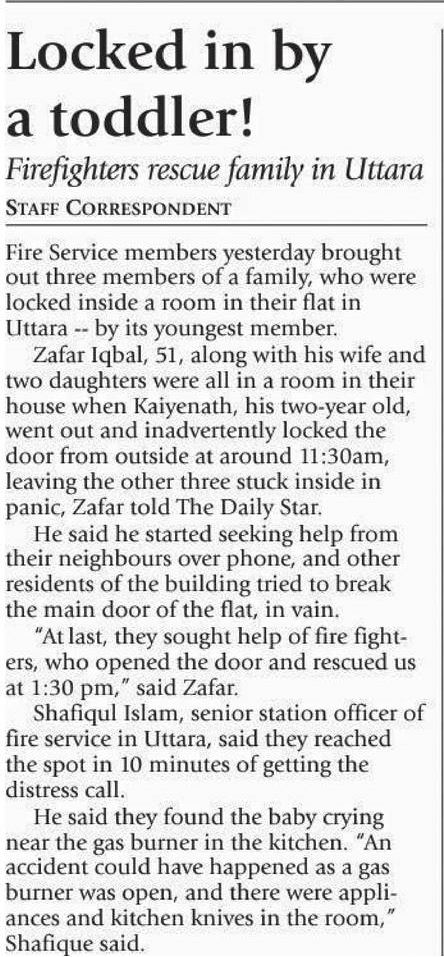 Locked in by a toddler!

Firefighters rescue family in Uttara

STAFF CORRESPONDENT

Fire Service members yesterday brought out three members of a family, who were locked inside a room in their flat in Uttara -- by its youngest member.

Zafar Iqbal, 51, along with his wife and two daughters were all in a room in their house when Kaiyenath, his two-year old, went out and inadvertently locked the door from outside at around 11:30am, leaving the other three stuck inside in panic, Zafar told The Daily Star.

He said he started seeking help from their neighbours over phone, and other residents of the building tried to break the main door of the flat, in vain.

"At last, they sought help of fire fighters, who opened the door and rescued us at 1:30 pm," said Zafar.

Shafiqul Islam, senior station officer of fire service in Uttara, said they reached the spot in 10 minutes of getting the distress call.

He said they found the baby crying near the gas burner in the kitchen. "An accident could have happened as a gas burner was open, and there were appliances and kitchen knives in the room," Shafique said.